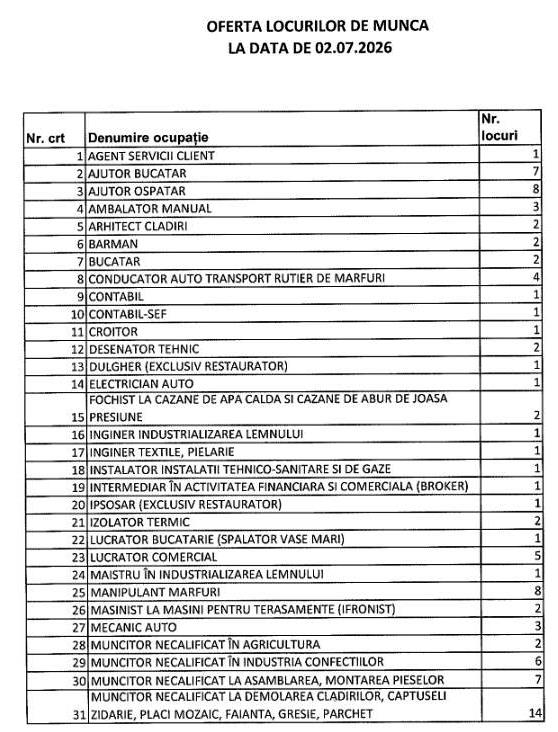 OFERTA LOCURILOR DE MUNCA
LA DATA DE 02.07.2026

| Nr. crt | Denumire ocupație | Nr. locuri |
|---|---|---|
| 1 | AGENT SERVICII CLIENT | 1 |
| 2 | AJUTOR BUCATAR | 7 |
| 3 | AJUTOR OSPATAR | 8 |
| 4 | AMBALATOR MANUAL | 3 |
| 5 | ARHITECT CLADIRI | 2 |
| 6 | BARMAN | 2 |
| 7 | BUCATAR | 2 |
| 8 | CONDUCATOR AUTO TRANSPORT RUTIER DE MARFURI | 4 |
| 9 | CONTABIL | 1 |
| 10 | CONTABIL-SEF | 1 |
| 11 | CROITOR | 1 |
| 12 | DESENATOR TEHNIC | 2 |
| 13 | DULGHER (EXCLUSIV RESTAURATOR) | 1 |
| 14 | ELECTRICIAN AUTO | 1 |
| 15 | FOCHIST LA CAZANE DE APA CALDA SI CAZANE DE ABUR DE JOASA PRESIUNE | 2 |
| 16 | INGINER INDUSTRIALIZAREA LEMNULUI | 1 |
| 17 | INGINER TEXTILE, PIELARIE | 1 |
| 18 | INSTALATOR INSTALATII TEHNICO-SANITARE SI DE GAZE | 1 |
| 19 | INTERMEDIAR ÎN ACTIVITATEA FINANCIARA SI COMERCIALA (BROKER) | 1 |
| 20 | IPSOSAR (EXCLUSIV RESTAURATOR) | 1 |
| 21 | IZOLATOR TERMIC | 2 |
| 22 | LUCRATOR BUCATARIE (SPALATOR VASE MARI) | 1 |
| 23 | LUCRATOR COMERCIAL | 5 |
| 24 | MAISTRU ÎN INDUSTRIALIZAREA LEMNULUI | 1 |
| 25 | MANIPULANT MARFURI | 8 |
| 26 | MASINIST LA MASINI PENTRU TERASAMENTE (IFRONIST) | 2 |
| 27 | MECANIC AUTO | 3 |
| 28 | MUNCITOR NECALIFICAT ÎN AGRICULTURA | 2 |
| 29 | MUNCITOR NECALIFICAT ÎN INDUSTRIA CONFECTIILOR | 6 |
| 30 | MUNCITOR NECALIFICAT LA ASAMBLAREA, MONTAREA PIESELOR | 7 |
| 31 | MUNCITOR NECALIFICAT LA DEMOLAREA CLADIRILOR, CAPTUSELI ZIDARIE, PLACI MOZAIC, FAIANTA, GRESIE, PARCHET | 14 |